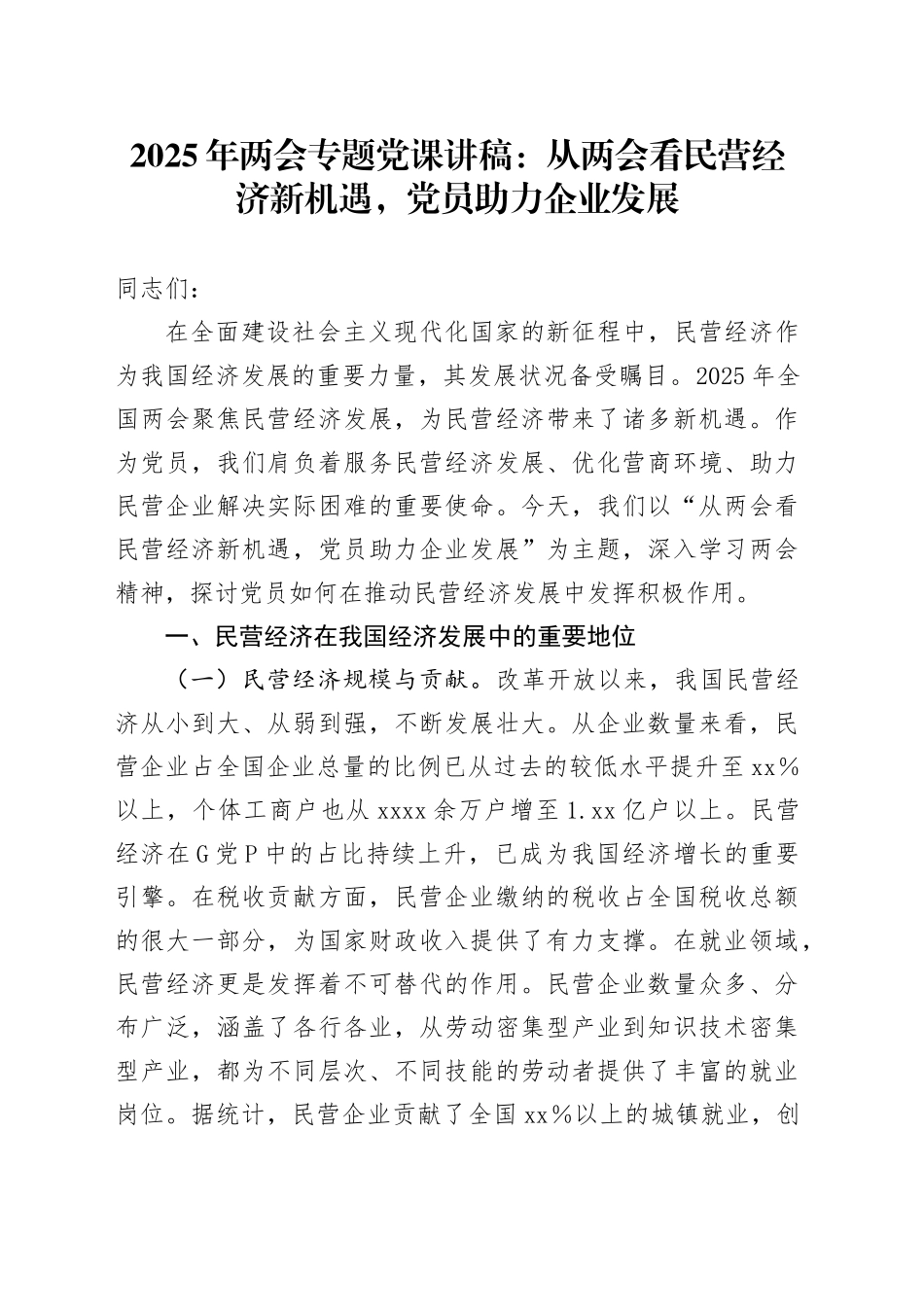 2025年两会专题党课讲稿：从两会看民营经济新机遇，党员助力企业发展

同志们：

在全面建设社会主义现代化国家的新征程中，民营经济作为我国经济发展的重要力量，其发展状况备受瞩目。2025年全国两会聚焦民营经济发展，为民营经济带来了诸多新机遇。作为党员，我们肩负着服务民营经济发展、优化营商环境、助力民营企业解决实际困难的重要使命。今天，我们以“从两会看民营经济新机遇，党员助力企业发展”为主题，深入学习两会精神，探讨党员如何在推动民营经济发展中发挥积极作用。

一、民营经济在我国经济发展中的重要地位

（一）民营经济规模与贡献。改革开放以来，我国民营经济从小到大、从弱到强，不断发展壮大。从企业数量来看，民营企业占全国企业总量的比例已从过去的较低水平提升至xx%以上，个体工商户也从xxxx余万户增至1.xx亿户以上。民营经济在G党P中的占比持续上升，已成为我国经济增长的重要引擎。在税收贡献方面，民营企业缴纳的税收占全国税收总额的很大一部分，为国家财政收入提供了有力支撑。在就业领域，民营经济更是发挥着不可替代的作用。民营企业数量众多、分布广泛，涵盖了各行各业，从劳动密集型产业到知识技术密集型产业，都为不同层次、不同技能的劳动者提供了丰富的就业岗位。据统计，民营企业贡献了全国xx%以上的城镇就业，创